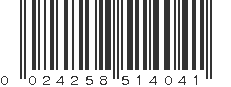 0 024258 514041